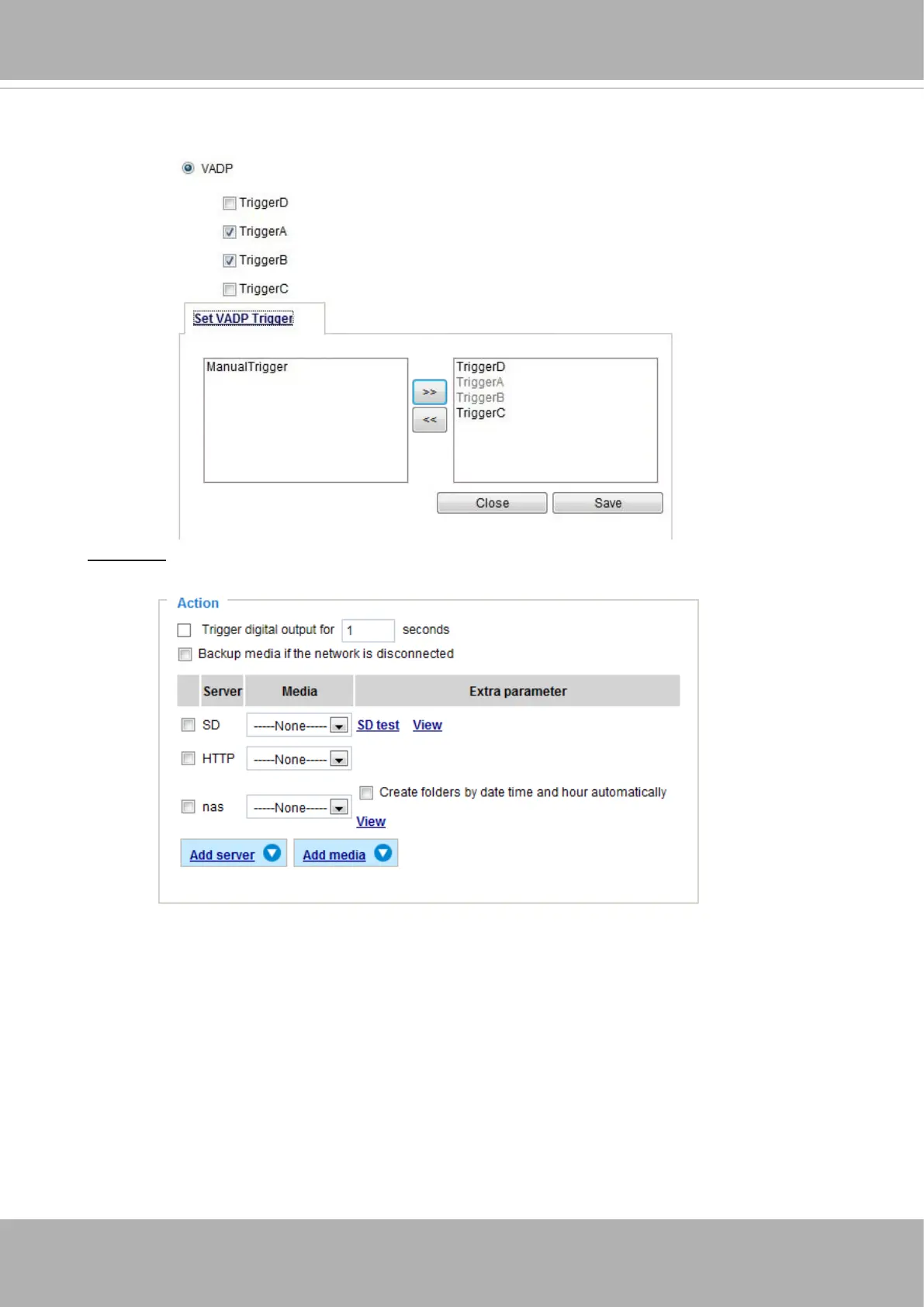 VADP

TriggerD

TriggerA

TriggerB

TriggerC

Set VADP Trigger

ManualTrigger

>>

<<

TriggerD
TriggerA
TriggerB
TriggerC

Close

Save

Action

Trigger digital output for 1 seconds

Backup media if the network is disconnected

| | Server | Media | Extra parameter |
|---|---|---|---|
| | SD | -----None----- | SD test View |
| | HTTP | -----None----- | |
| | nas | -----None----- | Create folders by date time and hour automatically View |

Add server

Add media